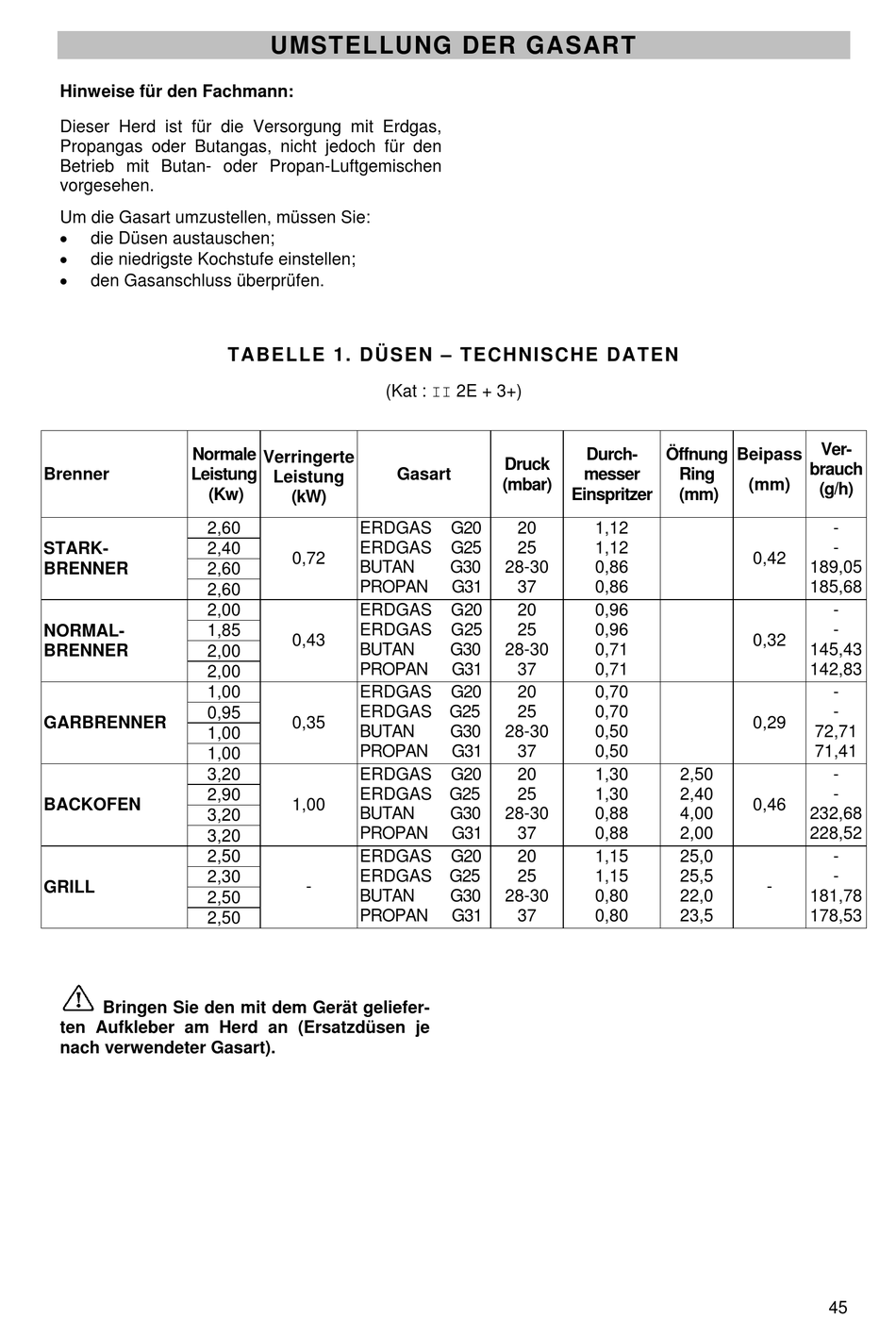 UMSTELLUNG DER GASART

Hinweise für den Fachmann:

Dieser Herd ist für die Versorgung mit Erdgas, Propangas oder Butangas, nicht jedoch für den Betrieb mit Butan- oder Propan-Luftgemischen vorgesehen.

Um die Gasart umzustellen, müssen Sie:
• die Düsen austauschen;
• die niedrigste Kochstufe einstellen;
• den Gasanschluss überprüfen.

TABELLE 1. DÜSEN – TECHNISCHE DATEN

(Kat : II 2E + 3+)

| Brenner | Normale Leistung (Kw) | Verringerte Leistung (kW) | Gasart | Druck (mbar) | Durchmesser Einspritzer | Öffnung Ring (mm) | Beipass (mm) | Verbrauch (g/h) |
|---|---|---|---|---|---|---|---|---|
| STARK-BRENNER | 2,60 | 0,72 | ERDGAS G20 | 20 | 1,12 | | 0,42 | - |
| | 2,40 | | ERDGAS G25 | 25 | 1,12 | | | - |
| | 2,60 | | BUTAN G30 | 28-30 | 0,86 | | | 189,05 |
| | 2,60 | | PROPAN G31 | 37 | 0,86 | | | 185,68 |
| NORMAL-BRENNER | 2,00 | 0,43 | ERDGAS G20 | 20 | 0,96 | | 0,32 | - |
| | 1,85 | | ERDGAS G25 | 25 | 0,96 | | | - |
| | 2,00 | | BUTAN G30 | 28-30 | 0,71 | | | 145,43 |
| | 2,00 | | PROPAN G31 | 37 | 0,71 | | | 142,83 |
| GARBRENNER | 1,00 | 0,35 | ERDGAS G20 | 20 | 0,70 | | 0,29 | - |
| | 0,95 | | ERDGAS G25 | 25 | 0,70 | | | - |
| | 1,00 | | BUTAN G30 | 28-30 | 0,50 | | | 72,71 |
| | 1,00 | | PROPAN G31 | 37 | 0,50 | | | 71,41 |
| BACKOFEN | 3,20 | 1,00 | ERDGAS G20 | 20 | 1,30 | 2,50 | 0,46 | - |
| | 2,90 | | ERDGAS G25 | 25 | 1,30 | 2,40 | | - |
| | 3,20 | | BUTAN G30 | 28-30 | 0,88 | 4,00 | | 232,68 |
| | 3,20 | | PROPAN G31 | 37 | 0,88 | 2,00 | | 228,52 |
| GRILL | 2,50 | - | ERDGAS G20 | 20 | 1,15 | 25,0 | - | - |
| | 2,30 | | ERDGAS G25 | 25 | 1,15 | 25,5 | | - |
| | 2,50 | | BUTAN G30 | 28-30 | 0,80 | 22,0 | | 181,78 |
| | 2,50 | | PROPAN G31 | 37 | 0,80 | 23,5 | | 178,53 |

Bringen Sie den mit dem Gerät gelieferten Aufkleber am Herd an (Ersatzdüsen je nach verwendeter Gasart).

45